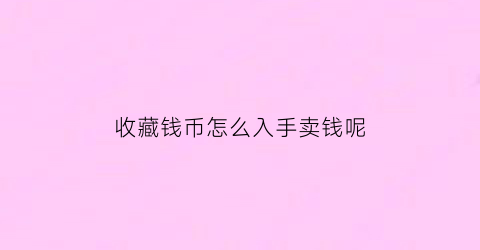 收藏钱币怎么入手卖钱呢